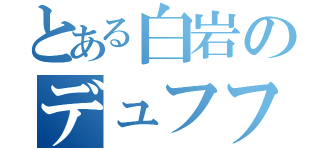 とある白岩の
デュフフ